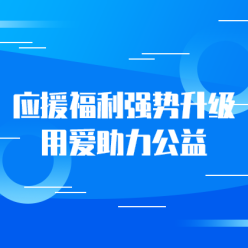 应援福利强势升级
用爱助力公益